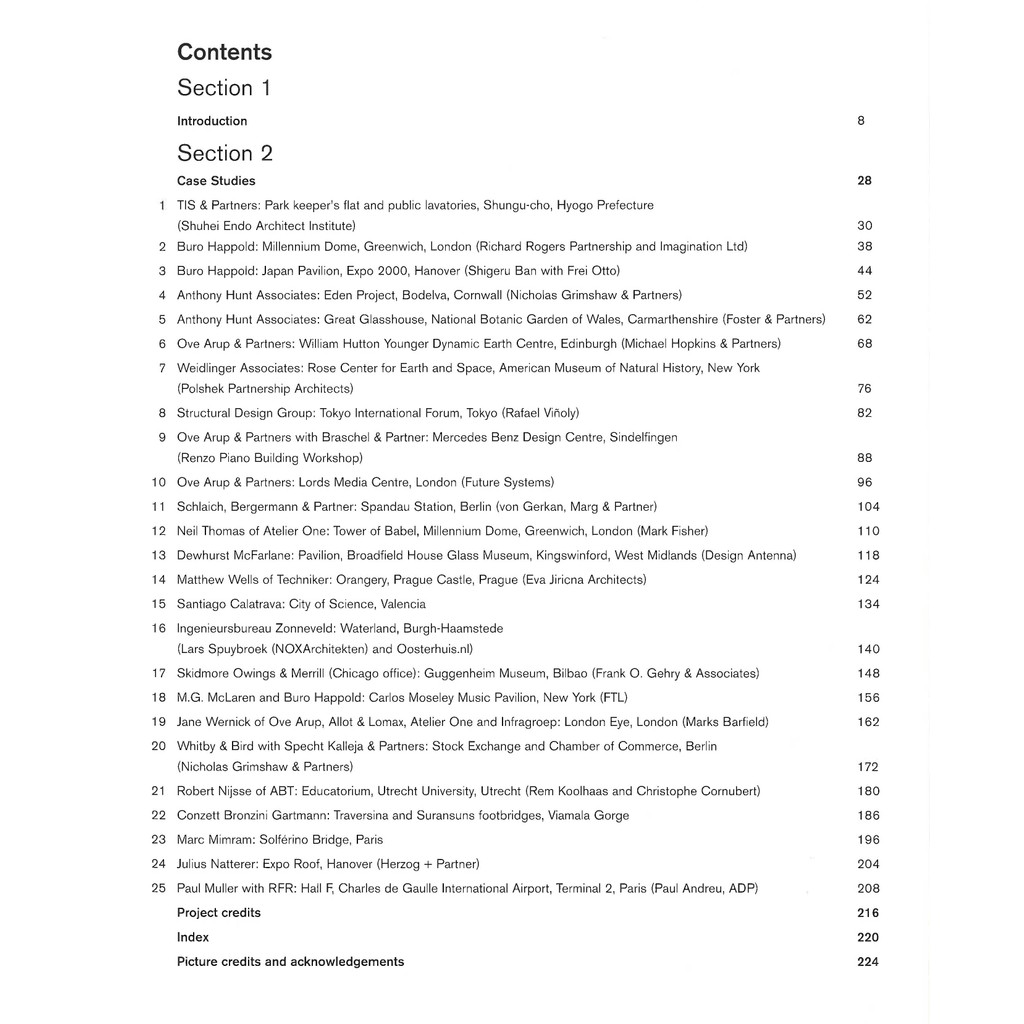 Contents

Section 1

Introduction 8

Section 2

Case Studies 28

1 TIS & Partners: Park keeper's flat and public lavatories, Shungu-cho, Hyogo Prefecture (Shuhei Endo Architect Institute) 30

2 Buro Happold: Millennium Dome, Greenwich, London (Richard Rogers Partnership and Imagination Ltd) 38

3 Buro Happold: Japan Pavilion, Expo 2000, Hanover (Shigeru Ban with Frei Otto) 44

4 Anthony Hunt Associates: Eden Project, Bodelva, Cornwall (Nicholas Grimshaw & Partners) 52

5 Anthony Hunt Associates: Great Glasshouse, National Botanic Garden of Wales, Carmarthenshire (Foster & Partners) 62

6 Ove Arup & Partners: William Hutton Younger Dynamic Earth Centre, Edinburgh (Michael Hopkins & Partners) 68

7 Weidlinger Associates: Rose Center for Earth and Space, American Museum of Natural History, New York (Polshek Partnership Architects) 76

8 Structural Design Group: Tokyo International Forum, Tokyo (Rafael Viñoly) 82

9 Ove Arup & Partners with Braschel & Partner: Mercedes Benz Design Centre, Sindelfingen (Renzo Piano Building Workshop) 88

10 Ove Arup & Partners: Lords Media Centre, London (Future Systems) 96

11 Schlaich, Bergermann & Partner: Spandau Station, Berlin (von Gerkan, Marg & Partner) 104

12 Neil Thomas of Atelier One: Tower of Babel, Millennium Dome, Greenwich, London (Mark Fisher) 110

13 Dewhurst McFarlane: Pavilion, Broadfield House Glass Museum, Kingswinford, West Midlands (Design Antenna) 118

14 Matthew Wells of Techniker: Orangery, Prague Castle, Prague (Eva Jiricna Architects) 124

15 Santiago Calatrava: City of Science, Valencia 134

16 Ingenieursbureau Zonneveld: Waterland, Burgh-Haamstede (Lars Spuybroek (NOXArchitekten) and Oosterhuis.nl) 140

17 Skidmore Owings & Merrill (Chicago office): Guggenheim Museum, Bilbao (Frank O. Gehry & Associates) 148

18 M.G. McLaren and Buro Happold: Carlos Moseley Music Pavilion, New York (FTL) 156

19 Jane Wernick of Ove Arup, Allot & Lomax, Atelier One and Infragroep: London Eye, London (Marks Barfield) 162

20 Whitby & Bird with Specht Kalleja & Partners: Stock Exchange and Chamber of Commerce, Berlin (Nicholas Grimshaw & Partners) 172

21 Robert Nijsse of ABT: Educatorium, Utrecht University, Utrecht (Rem Koolhaas and Christophe Cornubert) 180

22 Conzett Bronzini Gartmann: Traversina and Suransuns footbridges, Viamala Gorge 186

23 Marc Mimram: Solférino Bridge, Paris 196

24 Julius Natterer: Expo Roof, Hanover (Herzog + Partner) 204

25 Paul Muller with RFR: Hall F, Charles de Gaulle International Airport, Terminal 2, Paris (Paul Andreu, ADP) 208

Project credits 216

Index 220

Picture credits and acknowledgements 224